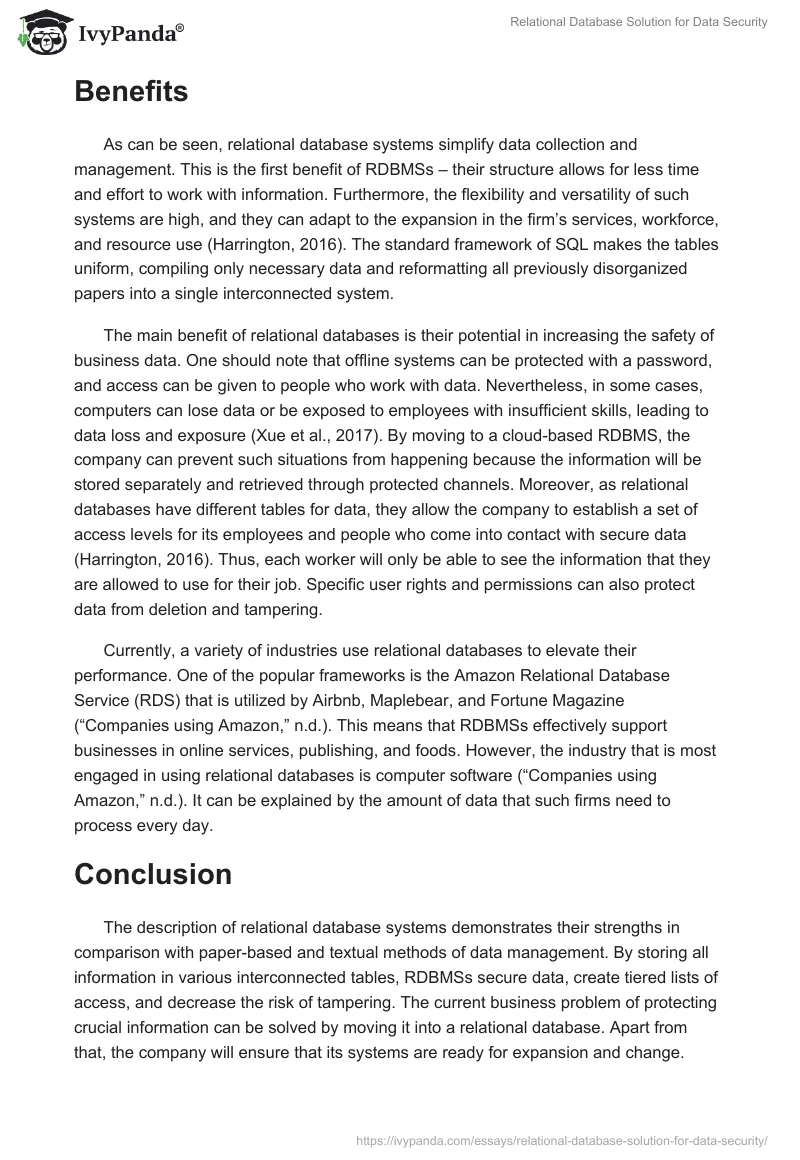 IvyPanda®

Relational Database Solution for Data Security

Benefits

As can be seen, relational database systems simplify data collection and management. This is the first benefit of RDBMSs – their structure allows for less time and effort to work with information. Furthermore, the flexibility and versatility of such systems are high, and they can adapt to the expansion in the firm's services, workforce, and resource use (Harrington, 2016). The standard framework of SQL makes the tables uniform, compiling only necessary data and reformatting all previously disorganized papers into a single interconnected system.

The main benefit of relational databases is their potential in increasing the safety of business data. One should note that offline systems can be protected with a password, and access can be given to people who work with data. Nevertheless, in some cases, computers can lose data or be exposed to employees with insufficient skills, leading to data loss and exposure (Xue et al., 2017). By moving to a cloud-based RDBMS, the company can prevent such situations from happening because the information will be stored separately and retrieved through protected channels. Moreover, as relational databases have different tables for data, they allow the company to establish a set of access levels for its employees and people who come into contact with secure data (Harrington, 2016). Thus, each worker will only be able to see the information that they are allowed to use for their job. Specific user rights and permissions can also protect data from deletion and tampering.

Currently, a variety of industries use relational databases to elevate their performance. One of the popular frameworks is the Amazon Relational Database Service (RDS) that is utilized by Airbnb, Maplebear, and Fortune Magazine ("Companies using Amazon," n.d.). This means that RDBMSs effectively support businesses in online services, publishing, and foods. However, the industry that is most engaged in using relational databases is computer software ("Companies using Amazon," n.d.). It can be explained by the amount of data that such firms need to process every day.

Conclusion

The description of relational database systems demonstrates their strengths in comparison with paper-based and textual methods of data management. By storing all information in various interconnected tables, RDBMSs secure data, create tiered lists of access, and decrease the risk of tampering. The current business problem of protecting crucial information can be solved by moving it into a relational database. Apart from that, the company will ensure that its systems are ready for expansion and change.

https://ivypanda.com/essays/relational-database-solution-for-data-security/